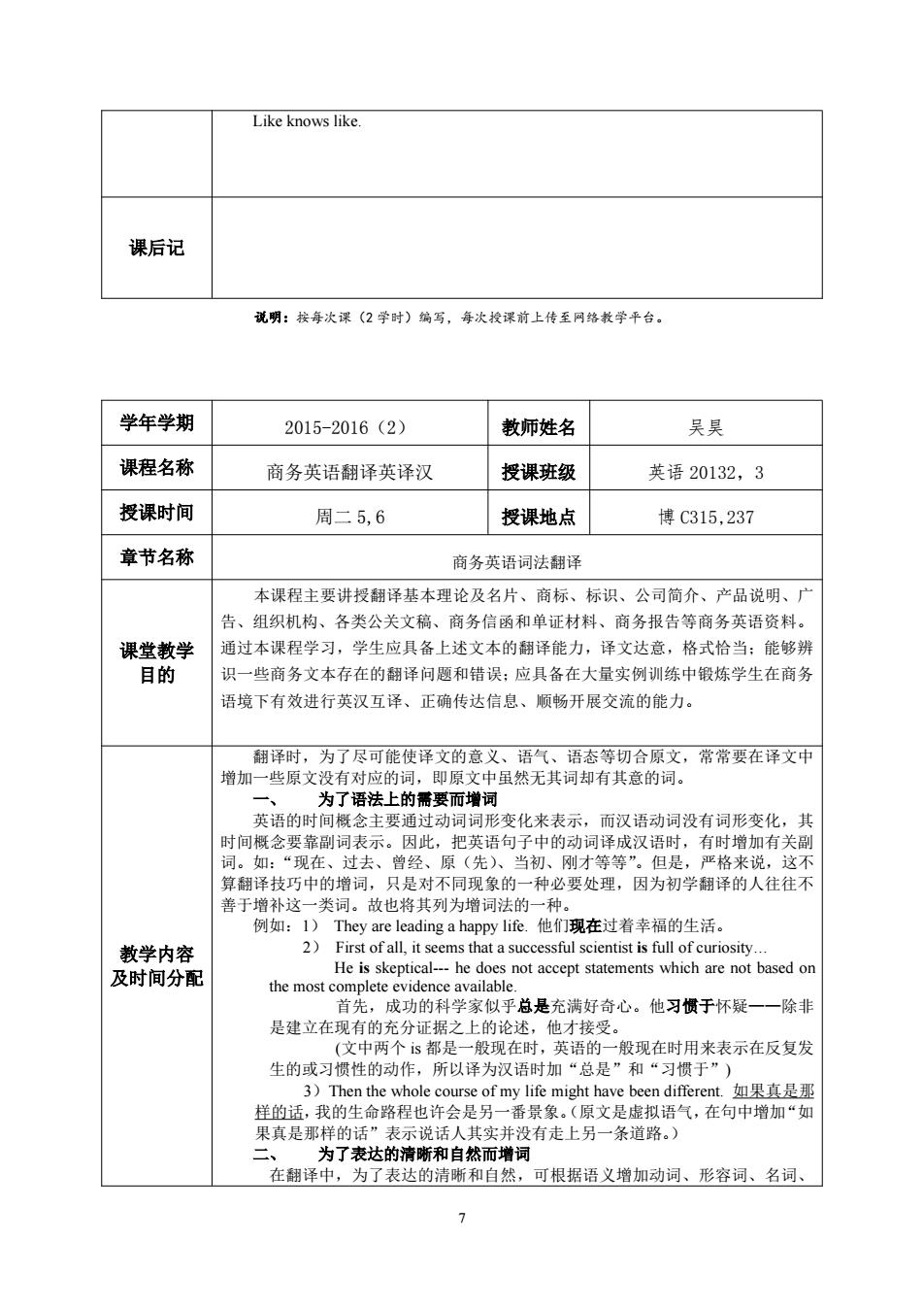 | | Like knows like. |
|---|---|
| 课后记 | |

说明：按每次课（2 学时）编写，每次授课前上传至网络教学平台。

| 学年学期 | 2015-2016（2） | 教师姓名 | 吴昊 |
|---|---|---|---|
| 课程名称 | 商务英语翻译英译汉 | 授课班级 | 英语 20132，3 |
| 授课时间 | 周二 5,6 | 授课地点 | 博 C315,237 |
| 章节名称 | 商务英语词法翻译 | | |
| 课堂教学目的 | 本课程主要讲授翻译基本理论及名片、商标、标识、公司简介、产品说明、广告、组织机构、各类公关文稿、商务信函和单证材料、商务报告等商务英语资料。通过本课程学习，学生应具备上述文本的翻译能力，译文达意，格式恰当；能够辨识一些商务文本存在的翻译问题和错误；应具备在大量实例训练中锻炼学生在商务语境下有效进行英汉互译、正确传达信息、顺畅开展交流的能力。 | | |
| 教学内容及时间分配 | 翻译时，为了尽可能使译文的意义、语气、语态等切合原文，常常要在译文中增加一些原文没有对应的词，即原文中虽然无其词却有其意的词。<br>一、　为了语法上的需要而增词<br>英语的时间概念主要通过动词词形变化来表示，而汉语动词没有词形变化，其时间概念要靠副词表示。因此，把英语句子中的动词译成汉语时，有时增加有关副词。如：“现在、过去、曾经、原（先）、当初、刚才等等”。但是，严格来说，这不算翻译技巧中的增词，只是对不同现象的一种必要处理，因为初学翻译的人往往不善于增补这一类词。故也将其列为增词法的一种。<br>例如：1） They are leading a happy life. 他们现在过着幸福的生活。<br>2） First of all, it seems that a successful scientist is full of curiosity…<br>He is skeptical--- he does not accept statements which are not based on the most complete evidence available.<br>首先，成功的科学家似乎总是充满好奇心。他习惯于怀疑——除非是建立在现有的充分证据之上的论述，他才接受。<br>(文中两个 is 都是一般现在时，英语的一般现在时用来表示在反复发生的或习惯性的动作，所以译为汉语时加“总是”和“习惯于”)<br>3）Then the whole course of my life might have been different. 如果真是那样的话，我的生命路程也许会是另一番景象。(原文是虚拟语气，在句中增加“如果真是那样的话”表示说话人其实并没有走上另一条道路。)<br>二、　为了表达的清晰和自然而增词<br>在翻译中，为了表达的清晰和自然，可根据语义增加动词、形容词、名词、 | | |

7